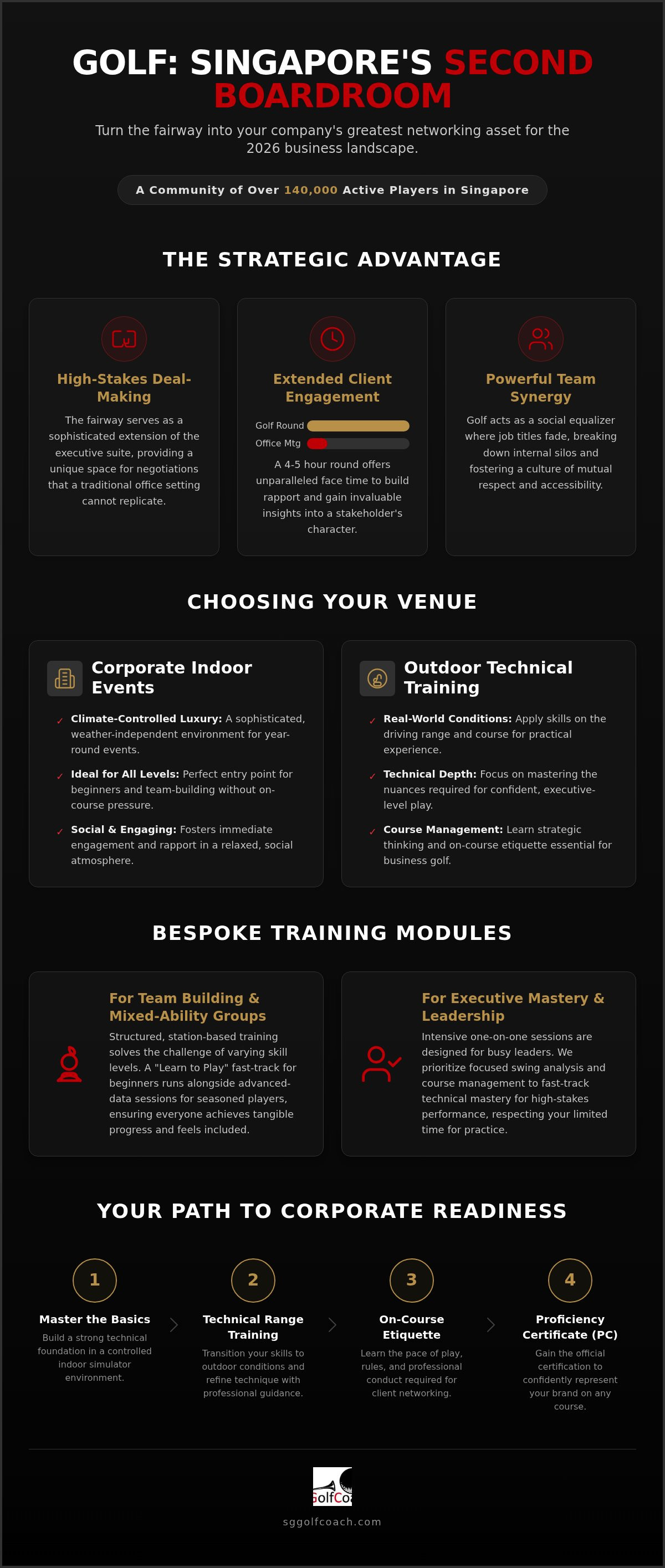 GOLF: SINGAPORE'S SECOND BOARDROOM

Turn the fairway into your company's greatest networking asset for the 2026 business landscape.

A Community of Over 140,000 Active Players in Singapore

THE STRATEGIC ADVANTAGE

High-Stakes Deal-Making

The fairway serves as a sophisticated extension of the executive suite, providing a unique space for negotiations that a traditional office setting cannot replicate.

Extended Client Engagement

Golf Round

Office Mtg

A 4-5 hour round offers unparalleled face time to build rapport and gain invaluable insights into a stakeholder's character.

Powerful Team Synergy

Golf acts as a social equalizer where job titles fade, breaking down internal silos and fostering a culture of mutual respect and accessibility.

CHOOSING YOUR VENUE

Corporate Indoor Events

✓ Climate-Controlled Luxury: A sophisticated, weather-independent environment for year-round events.

✓ Ideal for All Levels: Perfect entry point for beginners and team-building without on-course pressure.

✓ Social & Engaging: Fosters immediate engagement and rapport in a relaxed, social atmosphere.

Outdoor Technical Training

✓ Real-World Conditions: Apply skills on the driving range and course for practical experience.

✓ Technical Depth: Focus on mastering the nuances required for confident, executive-level play.

✓ Course Management: Learn strategic thinking and on-course etiquette essential for business golf.

BESPOKE TRAINING MODULES

For Team Building & Mixed-Ability Groups

Structured, station-based training solves the challenge of varying skill levels. A "Learn to Play" fast-track for beginners runs alongside advanced-data sessions for seasoned players, ensuring everyone achieves tangible progress and feels included.

For Executive Mastery & Leadership

Intensive one-on-one sessions are designed for busy leaders. We prioritize focused swing analysis and course management to fast-track technical mastery for high-stakes performance, respecting your limited time for practice.

YOUR PATH TO CORPORATE READINESS

1
Master the Basics
Build a strong technical foundation in a controlled indoor simulator environment.

2
Technical Range Training
Transition your skills to outdoor conditions and refine technique with professional guidance.

3
On-Course Etiquette
Learn the pace of play, rules, and professional conduct required for client networking.

4
Proficiency Certificate (PC)
Gain the official certification to confidently represent your brand on any course.

GolfCoa

sggolfcoach.com